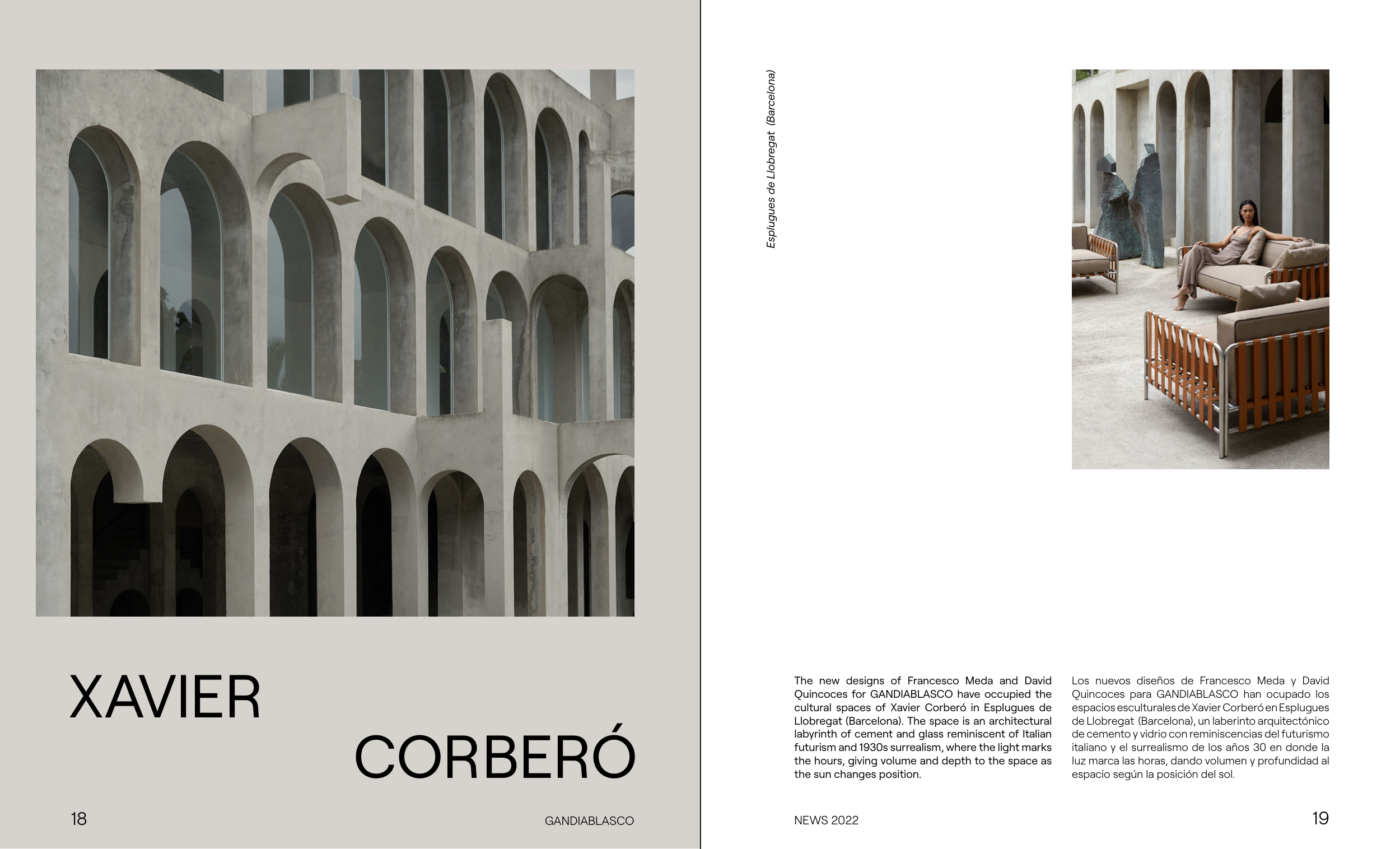 XAVIER

CORBERÓ

18

GANDIABLASCO

Esplugues de Llobregat (Barcelona)

The new designs of Francesco Meda and David Quincoces for GANDIABLASCO have occupied the cultural spaces of Xavier Corberó in Esplugues de Llobregat (Barcelona). The space is an architectural labyrinth of cement and glass reminiscent of Italian futurism and 1930s surrealism, where the light marks the hours, giving volume and depth to the space as the sun changes position.

Los nuevos diseños de Francesco Meda y David Quincoces para GANDIABLASCO han ocupado los espacios esculturales de Xavier Corberó en Esplugues de Llobregat (Barcelona), un laberinto arquitectónico de cemento y vidrio con reminiscencias del futurismo italiano y el surrealismo de los años 30 en donde la luz marca las horas, dando volumen y profundidad al espacio según la posición del sol.

NEWS 2022

19